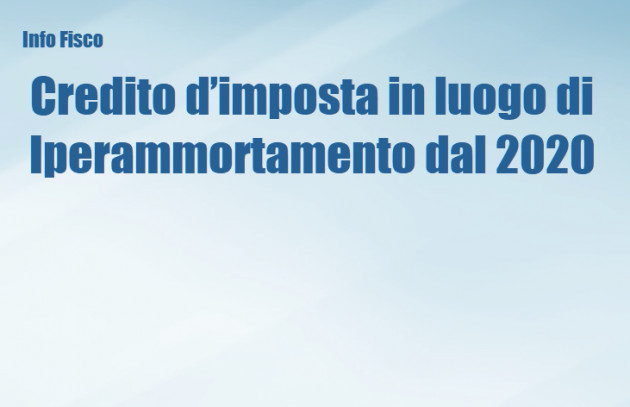 Info Fisco

Credito d’imposta in luogo di Iperammortamento dal 2020